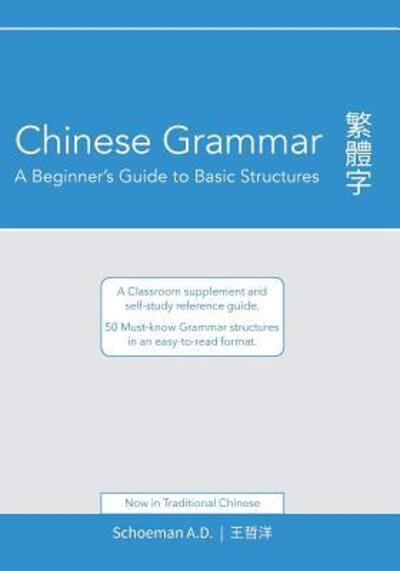 Chinese Grammar
A Beginner's Guide to Basic Structures

繁體字

A Classroom supplement and self-study reference guide.

50 Must-know Grammar structures in an easy-to-read format.

Now in Traditional Chinese

Schoeman A.D. | 王哲洋